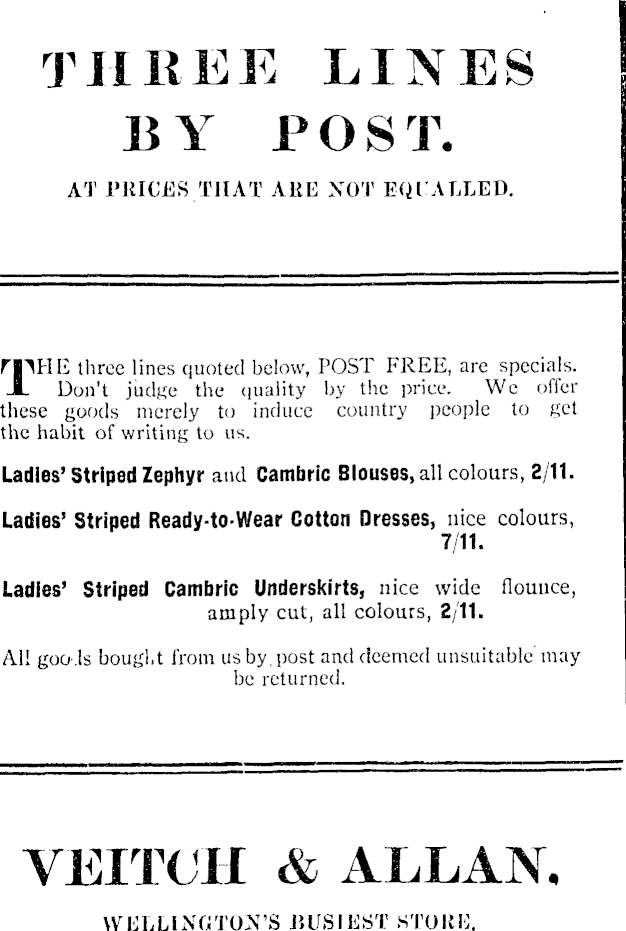 THREE LINES BY POST.

AT PRICES THAT ARE NOT EQUALLED.

THE three lines quoted below, POST FREE, are specials. Don't judge the quality by the price. We offer these goods merely to induce country people to get the habit of writing to us.

Ladies' Striped Zephyr and Cambric Blouses, all colours, 2/11.

Ladies' Striped Ready-to-Wear Cotton Dresses, nice colours, 7/11.

Ladies' Striped Cambric Underskirts, nice wide flounce, amply cut, all colours, 2/11.

All goods bought from us by post and deemed unsuitable may be returned.

VEITCH & ALLAN.

WELLINGTON'S BUSIEST STORE.